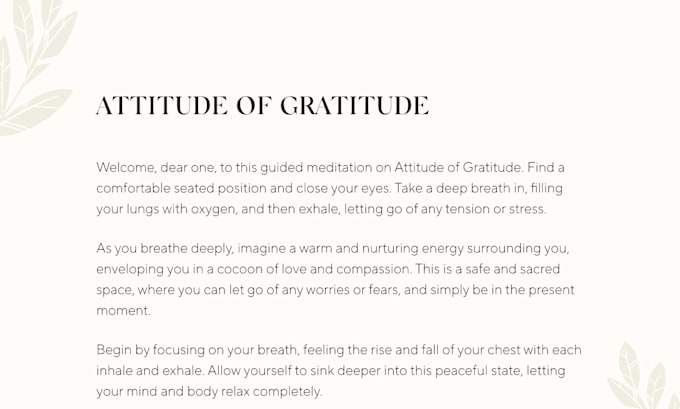 ATTITUDE OF GRATITUDE

Welcome, dear one, to this guided meditation on Attitude of Gratitude. Find a comfortable seated position and close your eyes. Take a deep breath in, filling your lungs with oxygen, and then exhale, letting go of any tension or stress.

As you breathe deeply, imagine a warm and nurturing energy surrounding you, enveloping you in a cocoon of love and compassion. This is a safe and sacred space, where you can let go of any worries or fears, and simply be in the present moment.

Begin by focusing on your breath, feeling the rise and fall of your chest with each inhale and exhale. Allow yourself to sink deeper into this peaceful state, letting your mind and body relax completely.